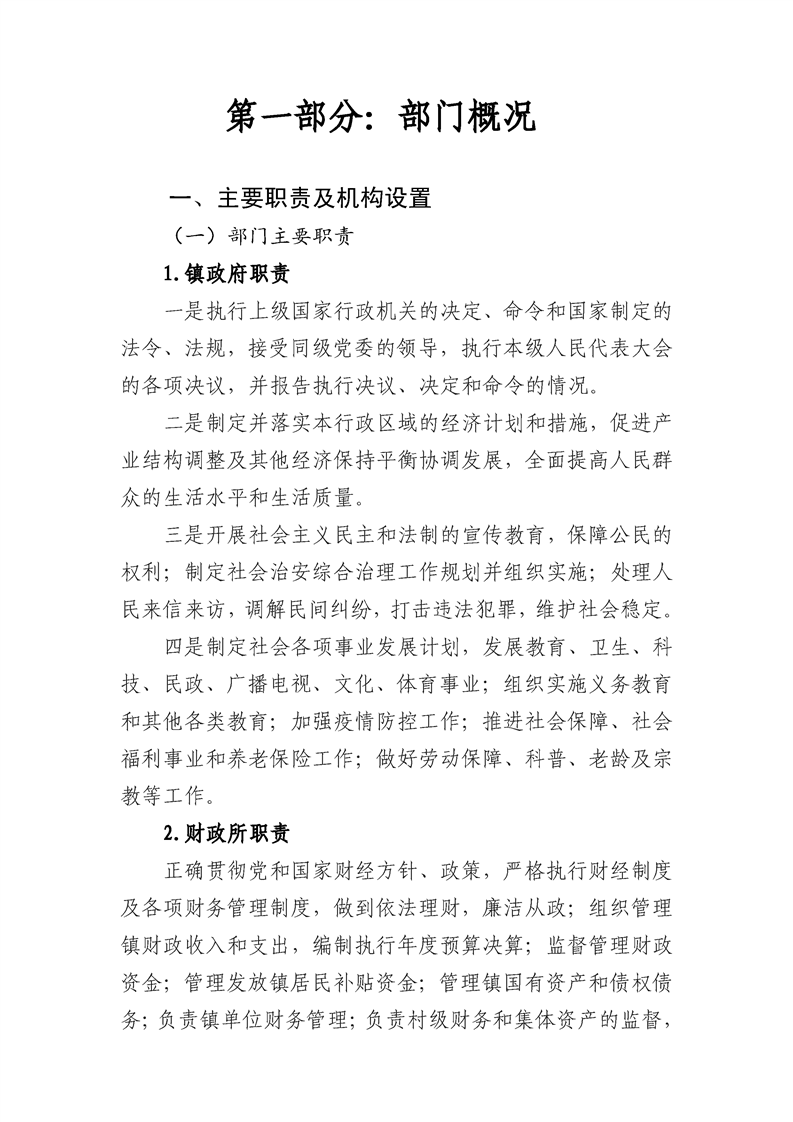 第一部分：部门概况

一、主要职责及机构设置

（一）部门主要职责

1.镇政府职责

一是执行上级国家行政机关的决定、命令和国家制定的法令、法规，接受同级党委的领导，执行本级人民代表大会的各项决议，并报告执行决议、决定和命令的情况。

二是制定并落实本行政区域的经济计划和措施，促进产业结构调整及其他经济保持平衡协调发展，全面提高人民群众的生活水平和生活质量。

三是开展社会主义民主和法制的宣传教育，保障公民的权利；制定社会治安综合治理工作规划并组织实施；处理人民来信来访，调解民间纠纷，打击违法犯罪，维护社会稳定。

四是制定社会各项事业发展计划，发展教育、卫生、科技、民政、广播电视、文化、体育事业；组织实施义务教育和其他各类教育；加强疫情防控工作；推进社会保障、社会福利事业和养老保险工作；做好劳动保障、科普、老龄及宗教等工作。

2.财政所职责

正确贯彻党和国家财经方针、政策，严格执行财经制度及各项财务管理制度，做到依法理财，廉洁从政；组织管理镇财政收入和支出，编制执行年度预算决算；监督管理财政资金；管理发放镇居民补贴资金；管理镇国有资产和债权债务；负责镇单位财务管理；负责村级财务和集体资产的监督，